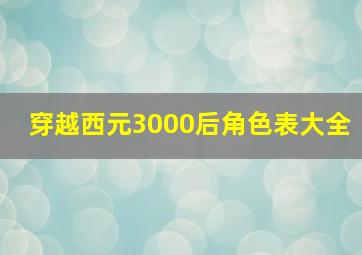 穿越西元3000后角色表大全